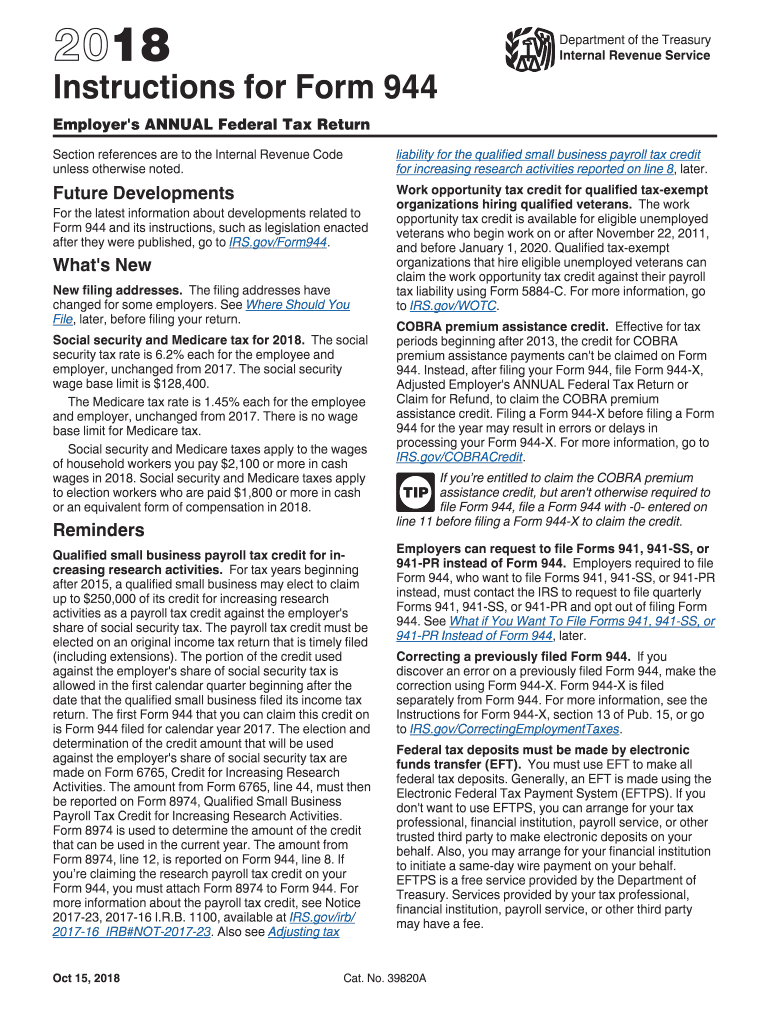 2018

Department of the Treasury
Internal Revenue Service

Instructions for Form 944

Employer's ANNUAL Federal Tax Return

Section references are to the Internal Revenue Code unless otherwise noted.

Future Developments

For the latest information about developments related to Form 944 and its instructions, such as legislation enacted after they were published, go to IRS.gov/Form944.

What's New

New filing addresses. The filing addresses have changed for some employers. See Where Should You File, later, before filing your return.

Social security and Medicare tax for 2018. The social security tax rate is 6.2% each for the employee and employer, unchanged from 2017. The social security wage base limit is $128,400.

The Medicare tax rate is 1.45% each for the employee and employer, unchanged from 2017. There is no wage base limit for Medicare tax.

Social security and Medicare taxes apply to the wages of household workers you pay $2,100 or more in cash wages in 2018. Social security and Medicare taxes apply to election workers who are paid $1,800 or more in cash or an equivalent form of compensation in 2018.

Reminders

Qualified small business payroll tax credit for increasing research activities. For tax years beginning after 2015, a qualified small business may elect to claim up to $250,000 of its credit for increasing research activities as a payroll tax credit against the employer's share of social security tax. The payroll tax credit must be elected on an original income tax return that is timely filed (including extensions). The portion of the credit used against the employer's share of social security tax is allowed in the first calendar quarter beginning after the date that the qualified small business filed its income tax return. The first Form 944 that you can claim this credit on is Form 944 filed for calendar year 2017. The election and determination of the credit amount that will be used against the employer's share of social security tax are made on Form 6765, Credit for Increasing Research Activities. The amount from Form 6765, line 44, must then be reported on Form 8974, Qualified Small Business Payroll Tax Credit for Increasing Research Activities. Form 8974 is used to determine the amount of the credit that can be used in the current year. The amount from Form 8974, line 12, is reported on Form 944, line 8. If you're claiming the research payroll tax credit on your Form 944, you must attach Form 8974 to Form 944. For more information about the payroll tax credit, see Notice 2017-23, 2017-16 I.R.B. 1100, available at IRS.gov/irb/2017-16_IRB#NOT-2017-23. Also see Adjusting tax liability for the qualified small business payroll tax credit for increasing research activities reported on line 8, later.

Work opportunity tax credit for qualified tax-exempt organizations hiring qualified veterans. The work opportunity tax credit is available for eligible unemployed veterans who begin work on or after November 22, 2011, and before January 1, 2020. Qualified tax-exempt organizations that hire eligible unemployed veterans can claim the work opportunity tax credit against their payroll tax liability using Form 5884-C. For more information, go to IRS.gov/WOTC.

COBRA premium assistance credit. Effective for tax periods beginning after 2013, the credit for COBRA premium assistance payments can't be claimed on Form 944. Instead, after filing your Form 944, file Form 944-X, Adjusted Employer's ANNUAL Federal Tax Return or Claim for Refund, to claim the COBRA premium assistance credit. Filing a Form 944-X before filing a Form 944 for the year may result in errors or delays in processing your Form 944-X. For more information, go to IRS.gov/COBRACredit.

TIP

If you're entitled to claim the COBRA premium assistance credit, but aren't otherwise required to file Form 944, file a Form 944 with -0- entered on line 11 before filing a Form 944-X to claim the credit.

Employers can request to file Forms 941, 941-SS, or 941-PR instead of Form 944. Employers required to file Form 944, who want to file Forms 941, 941-SS, or 941-PR instead, must contact the IRS to request to file quarterly Forms 941, 941-SS, or 941-PR and opt out of filing Form 944. See What if You Want To File Forms 941, 941-SS, or 941-PR Instead of Form 944, later.

Correcting a previously filed Form 944. If you discover an error on a previously filed Form 944, make the correction using Form 944-X. Form 944-X is filed separately from Form 944. For more information, see the Instructions for Form 944-X, section 13 of Pub. 15, or go to IRS.gov/CorrectingEmploymentTaxes.

Federal tax deposits must be made by electronic funds transfer (EFT). You must use EFT to make all federal tax deposits. Generally, an EFT is made using the Electronic Federal Tax Payment System (EFTPS). If you don't want to use EFTPS, you can arrange for your tax professional, financial institution, payroll service, or other trusted third party to make electronic deposits on your behalf. Also, you may arrange for your financial institution to initiate a same-day wire payment on your behalf. EFTPS is a free service provided by the Department of Treasury. Services provided by your tax professional, financial institution, payroll service, or other third party may have a fee.

Oct 15, 2018

Cat. No. 39820A